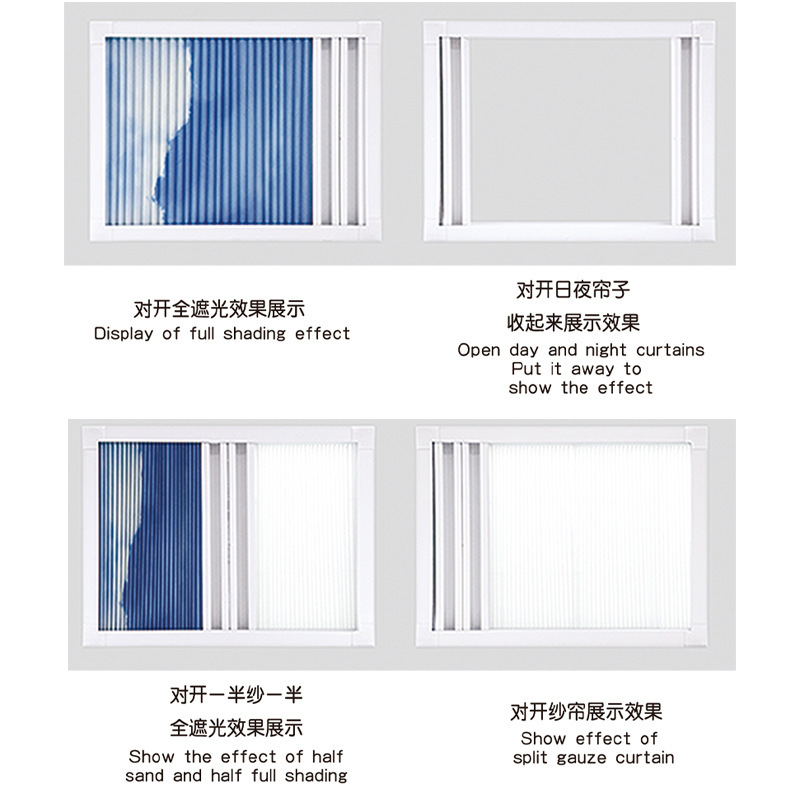 对开全遮光效果展示
Display of full shading effect

对开日夜帘子
收起来展示效果
Open day and night curtains
Put it away to
show the effect

对开一半纱一半
全遮光效果展示
Show the effect of half
sand and half full shading

对开纱帘展示效果
Show effect of
split gauze curtain